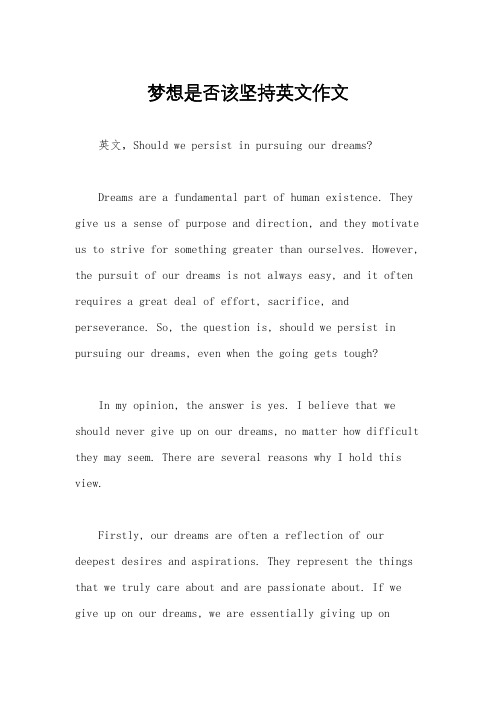 梦想是否该坚持英文作文

英文，Should we persist in pursuing our dreams?

Dreams are a fundamental part of human existence. They give us a sense of purpose and direction, and they motivate us to strive for something greater than ourselves. However, the pursuit of our dreams is not always easy, and it often requires a great deal of effort, sacrifice, and perseverance. So, the question is, should we persist in pursuing our dreams, even when the going gets tough?

In my opinion, the answer is yes. I believe that we should never give up on our dreams, no matter how difficult they may seem. There are several reasons why I hold this view.

Firstly, our dreams are often a reflection of our deepest desires and aspirations. They represent the things that we truly care about and are passionate about. If we give up on our dreams, we are essentially giving up on